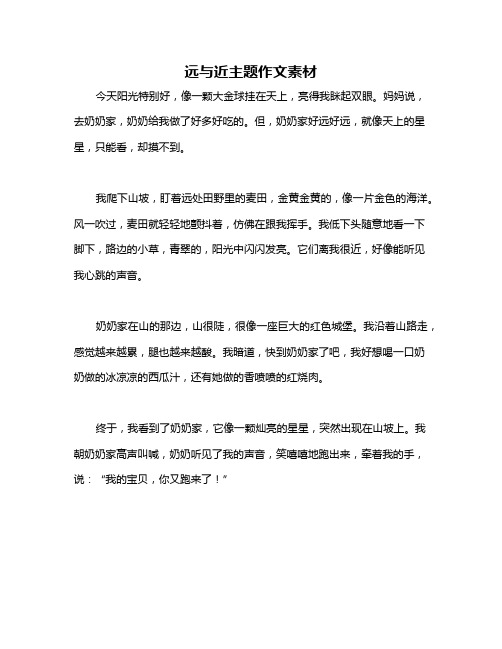 远与近主题作文素材

今天阳光特别好，像一颗大金球挂在天上，亮得我眯起双眼。妈妈说，去奶奶家，奶奶给我做了好多好吃的。但，奶奶家好远好远，就像天上的星星，只能看，却摸不到。

我爬下山坡，盯着远处田野里的麦田，金黄金黄的，像一片金色的海洋。风一吹过，麦田就轻轻地颤抖着，仿佛在跟我挥手。我低下头随意地看一下脚下，路边的小草，青翠的，阳光中闪闪发亮。它们离我很近，好像能听见我心跳的声音。

奶奶家在山的那边，山很陡，很像一座巨大的红色城堡。我沿着山路走，感觉越来越累，腿也越来越酸。我暗道，快到奶奶家了吧，我好想喝一口奶奶做的冰凉凉的西瓜汁，还有她做的香喷喷的红烧肉。

终于，我看到了奶奶家，它像一颗灿亮的星星，突然出现在山坡上。我朝奶奶家高声叫喊，奶奶听见了我的声音，笑嘻嘻地跑出来，牵着我的手，说：“我的宝贝，你又跑来了！”